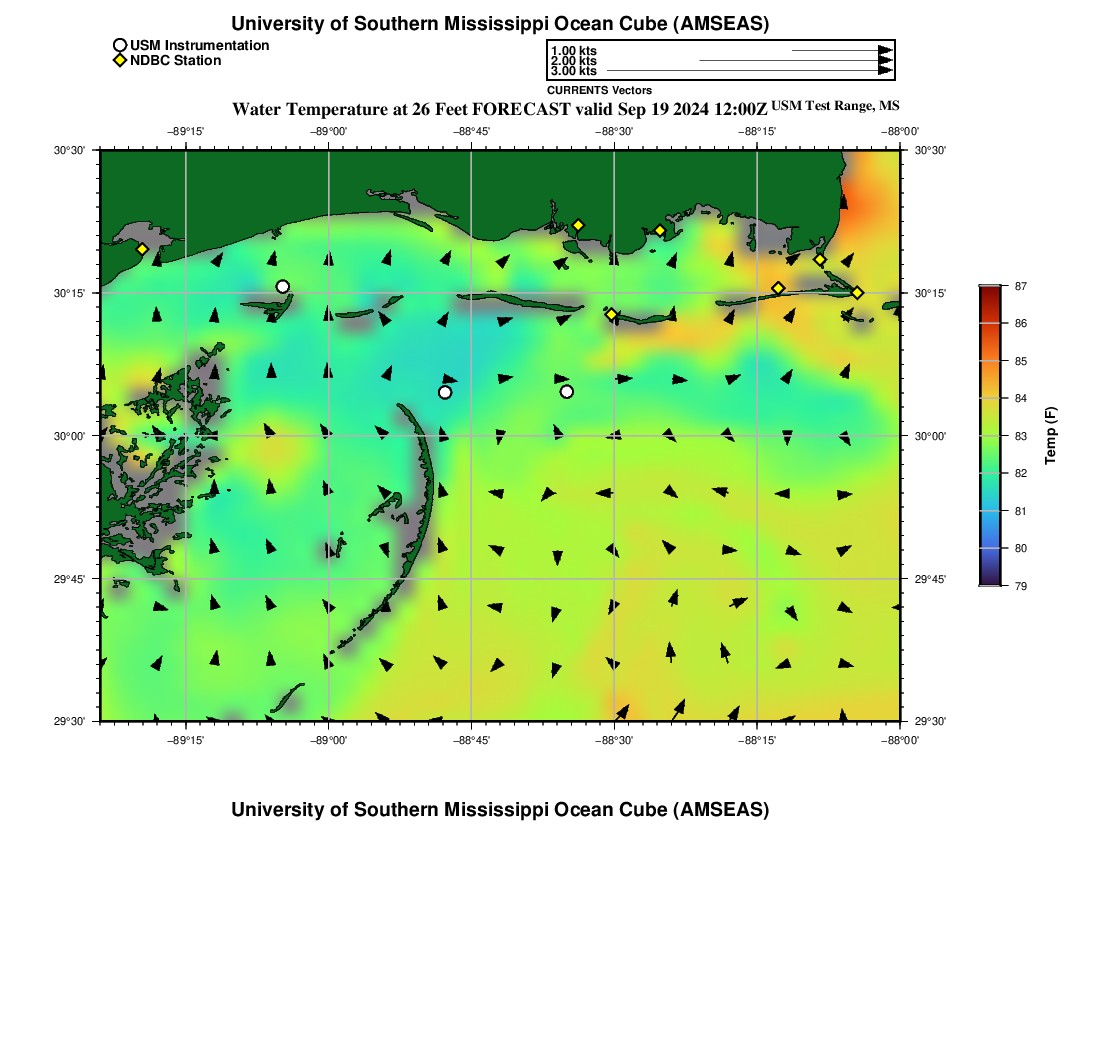 University of Southern Mississippi Ocean Cube (AMSEAS)

USM Instrumentation
NDBC Station

1.00 kts
2.00 kts
3.00 kts
CURRENTS Vectors

Water Temperature at 26 Feet FORECAST valid Sep 19 2024 12:00Z USM Test Range, MS

−89°15' −89°00' −88°45' −88°30' −88°15' −88°00'

30°30'
30°15'
30°00'
29°45'
29°30'

30°30'
30°15'
30°00'
29°45'
29°30'

−89°15' −89°00' −88°45' −88°30' −88°15' −88°00'

87
86
85
84
83
82
81
80
79
Temp (F)

University of Southern Mississippi Ocean Cube (AMSEAS)